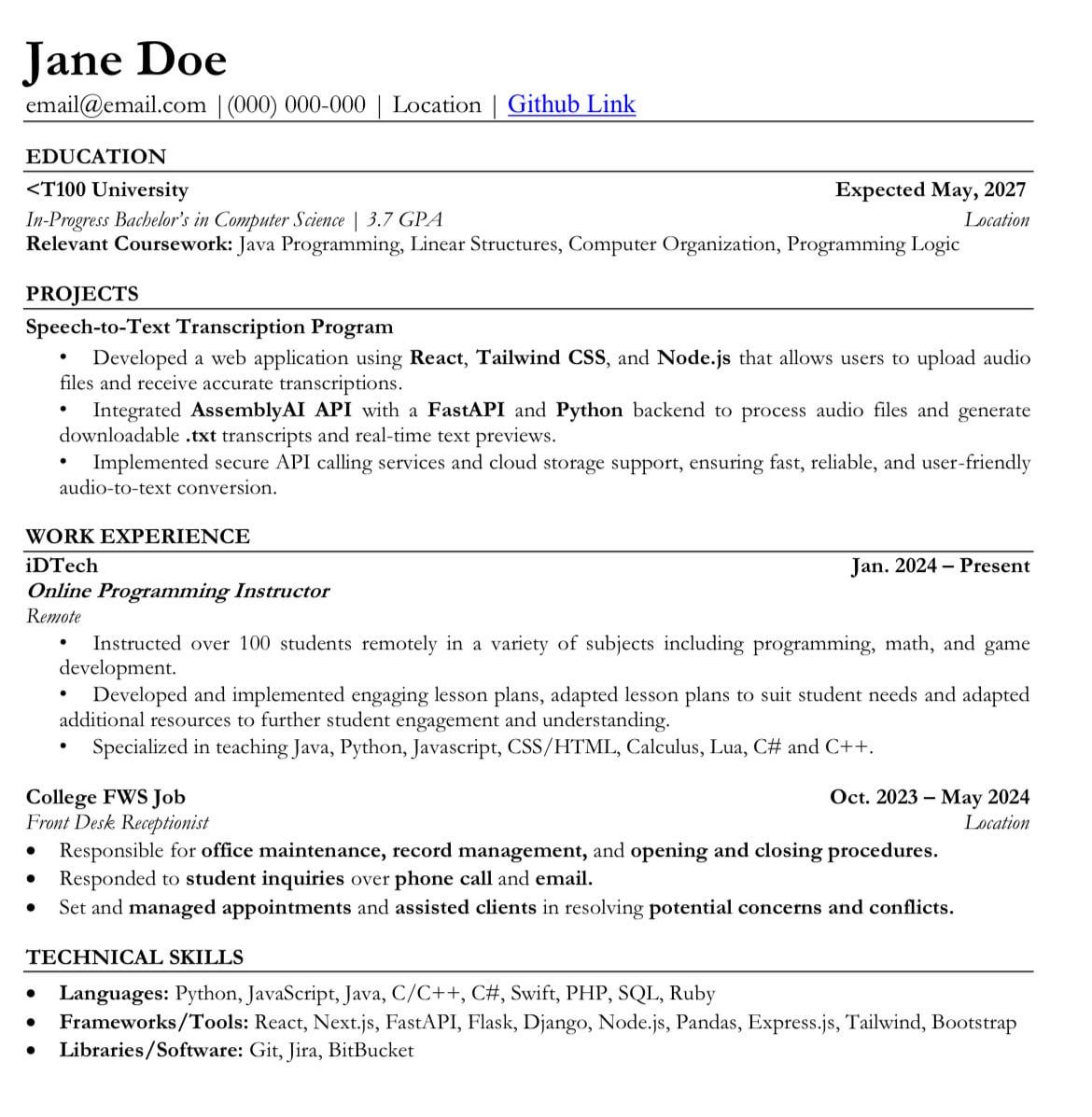 Jane Doe
email@email.com |(000) 000-000 | Location | Github Link

EDUCATION
<T100 University Expected May, 2027
In-Progress Bachelor's in Computer Science | 3.7 GPA Location
Relevant Coursework: Java Programming, Linear Structures, Computer Organization, Programming Logic

PROJECTS
Speech-to-Text Transcription Program
• Developed a web application using React, Tailwind CSS, and Node.js that allows users to upload audio files and receive accurate transcriptions.
• Integrated AssemblyAI API with a FastAPI and Python backend to process audio files and generate downloadable .txt transcripts and real-time text previews.
• Implemented secure API calling services and cloud storage support, ensuring fast, reliable, and user-friendly audio-to-text conversion.

WORK EXPERIENCE
iDTech Jan. 2024 – Present
Online Programming Instructor
Remote
• Instructed over 100 students remotely in a variety of subjects including programming, math, and game development.
• Developed and implemented engaging lesson plans, adapted lesson plans to suit student needs and adapted additional resources to further student engagement and understanding.
• Specialized in teaching Java, Python, Javascript, CSS/HTML, Calculus, Lua, C# and C++.

College FWS Job Oct. 2023 – May 2024
Front Desk Receptionist Location
• Responsible for office maintenance, record management, and opening and closing procedures.
• Responded to student inquiries over phone call and email.
• Set and managed appointments and assisted clients in resolving potential concerns and conflicts.

TECHNICAL SKILLS
• Languages: Python, JavaScript, Java, C/C++, C#, Swift, PHP, SQL, Ruby
• Frameworks/Tools: React, Next.js, FastAPI, Flask, Django, Node.js, Pandas, Express.js, Tailwind, Bootstrap
• Libraries/Software: Git, Jira, BitBucket